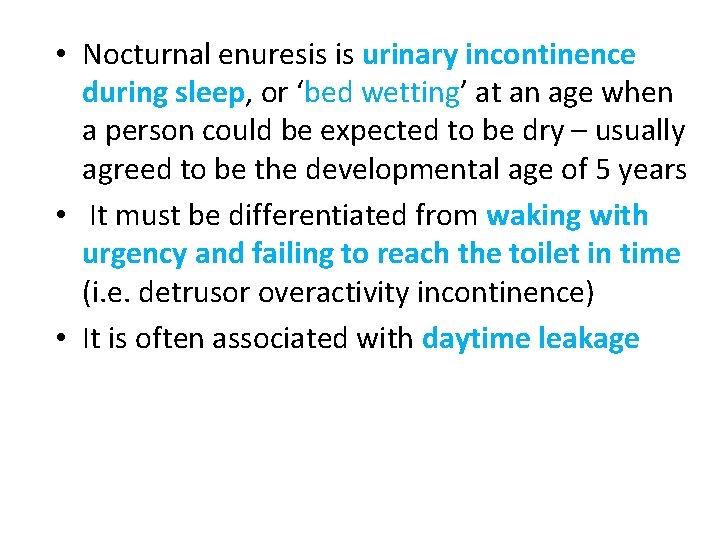 • Nocturnal enuresis is urinary incontinence during sleep, or ‘bed wetting’ at an age when a person could be expected to be dry – usually agreed to be the developmental age of 5 years

• It must be differentiated from waking with urgency and failing to reach the toilet in time (i.e. detrusor overactivity incontinence)

• It is often associated with daytime leakage